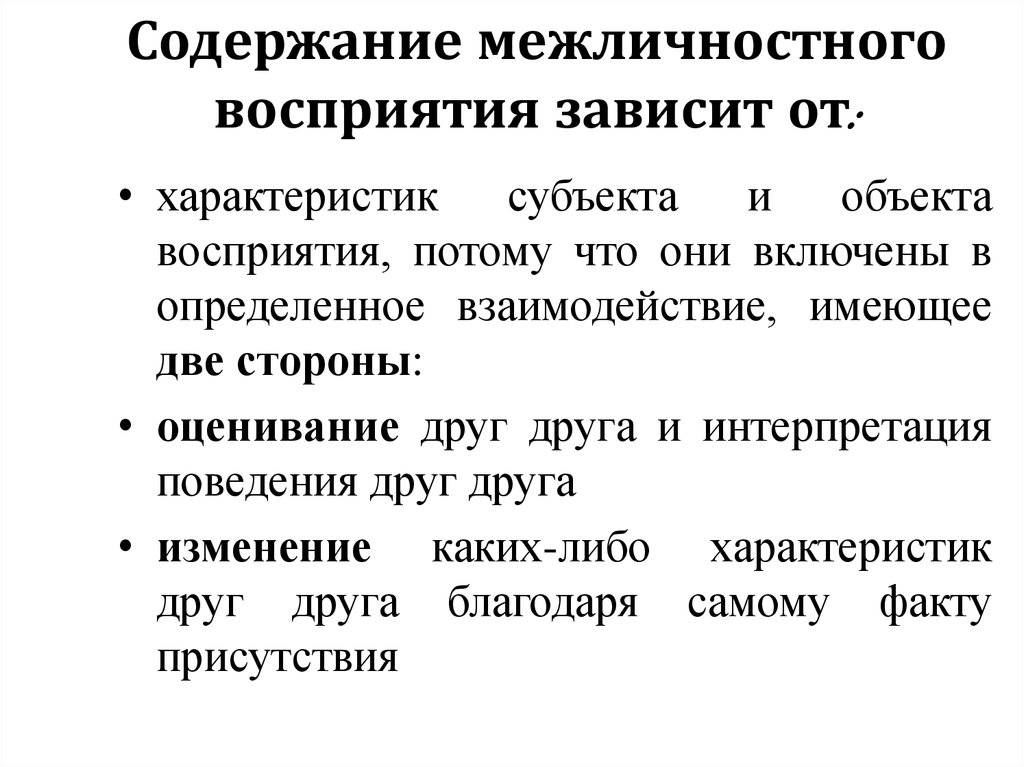 Содержание межличностного восприятия зависит от:

• характеристик субъекта и объекта восприятия, потому что они включены в определенное взаимодействие, имеющее две стороны:

• оценивание друг друга и интерпретация поведения друг друга

• изменение каких-либо характеристик друг друга благодаря самому факту присутствия